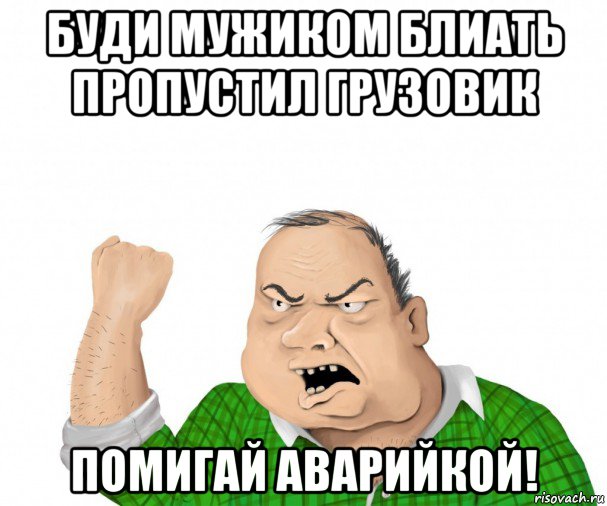 БУДИ МУЖИКОМ БЛИАТЬ ПРОПУСТИЛ ГРУЗОВИК

ПОМИГАЙ АВАРИЙКОЙ!

risovach.ru